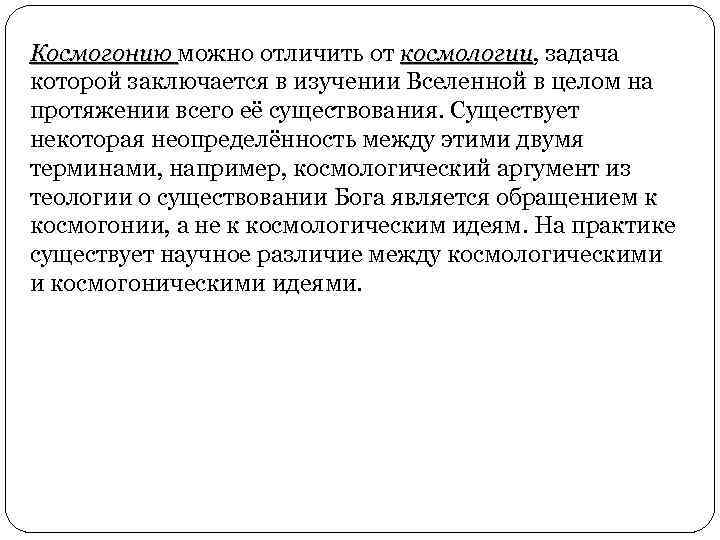 Космогонию можно отличить от космологии, задача которой заключается в изучении Вселенной в целом на протяжении всего её существования. Существует некоторая неопределённость между этими двумя терминами, например, космологический аргумент из теологии о существовании Бога является обращением к космогонии, а не к космологическим идеям. На практике существует научное различие между космологическими и космогоническими идеями.